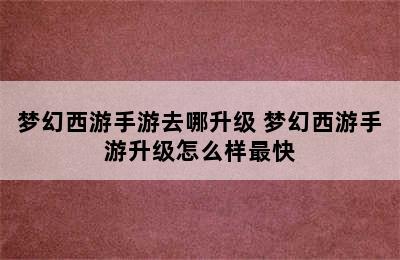 梦幻西游手游去哪升级 梦幻西游手游升级怎么样最快